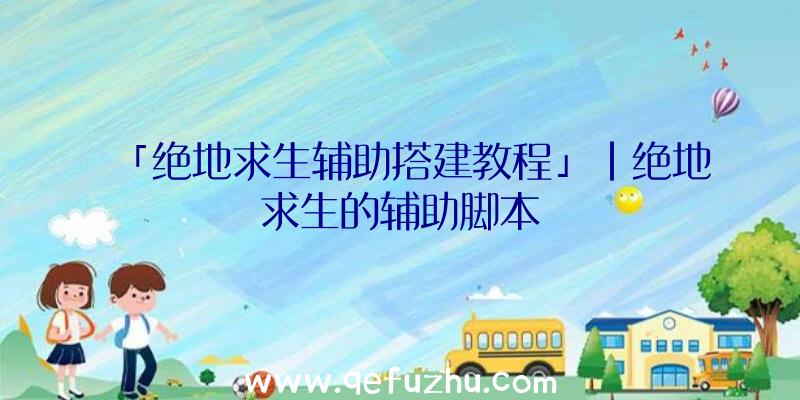 「绝地求生辅助搭建教程」|绝地求生的辅助脚本

www.qefuzhu.com